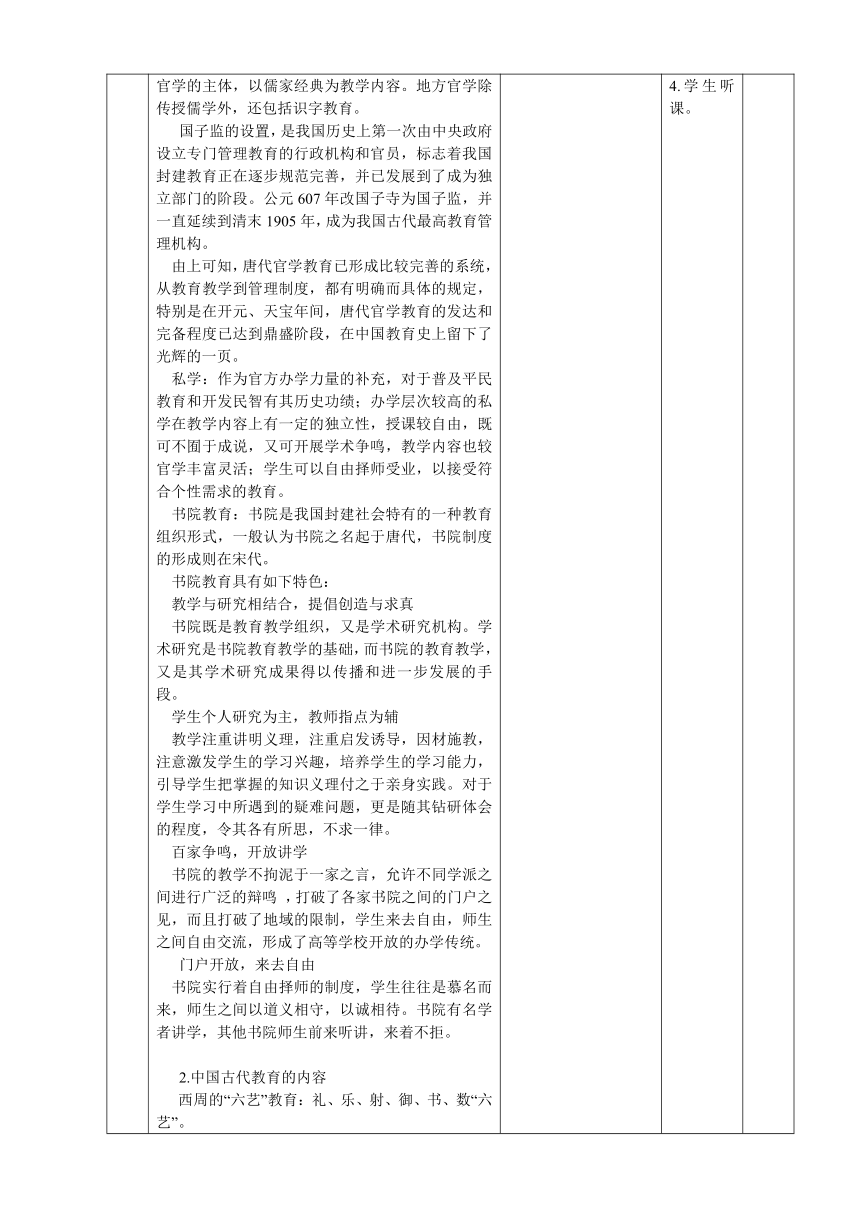 | | 官学的主体，以儒家经典为教学内容。地方官学除传授儒学外，还包括识字教育。<br>国子监的设置，是我国历史上第一次由中央政府设立专门管理教育的行政机构和官员，标志着我国封建教育正在逐步规范完善，并已发展到了成为独立部门的阶段。公元 607 年改国子寺为国子监，并一直延续到清末 1905 年，成为我国古代最高教育管理机构。<br>由上可知，唐代官学教育已形成比较完善的系统，从教育教学到管理制度，都有明确而具体的规定，特别是在开元、天宝年间，唐代官学教育的发达和完备程度已达到鼎盛阶段，在中国教育史上留下了光辉的一页。<br>私学：作为官方办学力量的补充，对于普及平民教育和开发民智有其历史功绩；办学层次较高的私学在教学内容上有一定的独立性，授课较自由，既可不囿于成说，又可开展学术争鸣，教学内容也较官学丰富灵活；学生可以自由择师受业，以接受符合个性需求的教育。<br>书院教育：书院是我国封建社会特有的一种教育组织形式，一般认为书院之名起于唐代，书院制度的形成则在宋代。<br>书院教育具有如下特色：<br>教学与研究相结合，提倡创造与求真<br>书院既是教育教学组织，又是学术研究机构。学术研究是书院教育教学的基础，而书院的教育教学，又是其学术研究成果得以传播和进一步发展的手段。<br>学生个人研究为主，教师指点为辅<br>教学注重讲明义理，注重启发诱导，因材施教，注意激发学生的学习兴趣，培养学生的学习能力，引导学生把掌握的知识义理付之于亲身实践。对于学生学习中所遇到的疑难问题，更是随其钻研体会的程度，令其各有所思，不求一律。<br>百家争鸣，开放讲学<br>书院的教学不拘泥于一家之言，允许不同学派之间进行广泛的辩鸣 ，打破了各家书院之间的门户之见，而且打破了地域的限制，学生来去自由，师生之间自由交流，形成了高等学校开放的办学传统。<br>门户开放，来去自由<br>书院实行着自由择师的制度，学生往往是慕名而来，师生之间以道义相守，以诚相待。书院有名学者讲学，其他书院师生前来听讲，来着不拒。<br><br>2.中国古代教育的内容<br>西周的“六艺”教育：礼、乐、射、御、书、数“六艺”。 | | 4. 学生听课。 | |
|---|---|---|---|---|